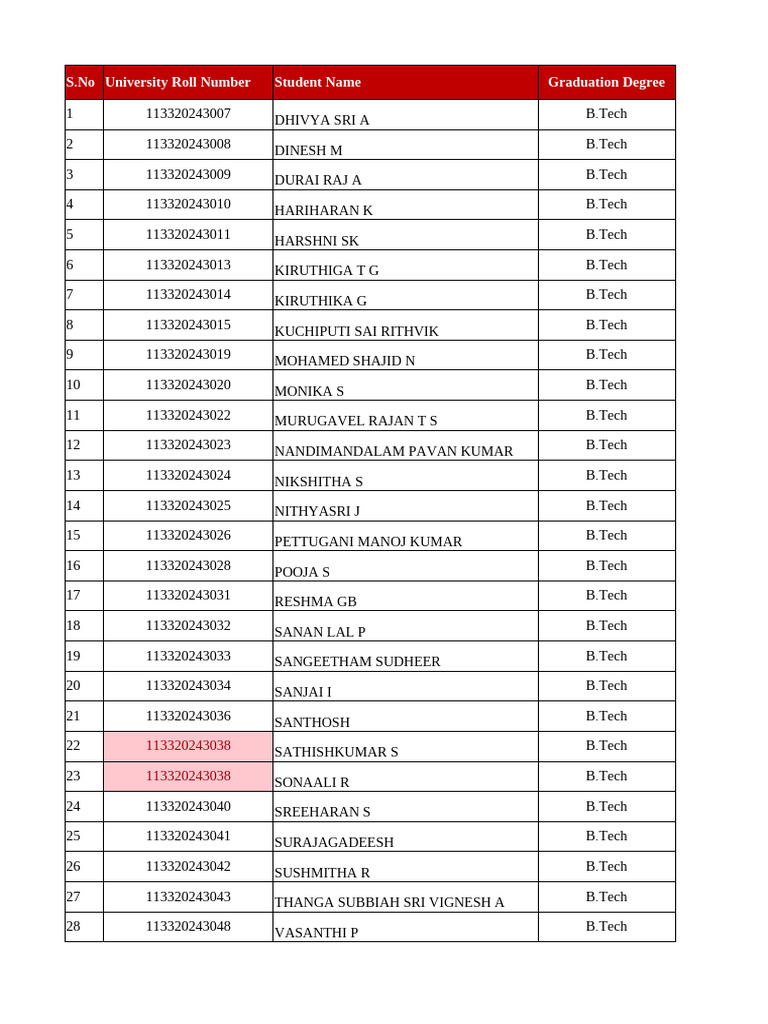 | S.No | University Roll Number | Student Name | Graduation Degree |
|---|---|---|---|
| 1 | 113320243007 | DHIVYA SRI A | B.Tech |
| 2 | 113320243008 | DINESH M | B.Tech |
| 3 | 113320243009 | DURAI RAJ A | B.Tech |
| 4 | 113320243010 | HARIHARAN K | B.Tech |
| 5 | 113320243011 | HARSHNI SK | B.Tech |
| 6 | 113320243013 | KIRUTHIGA T G | B.Tech |
| 7 | 113320243014 | KIRUTHIKA G | B.Tech |
| 8 | 113320243015 | KUCHIPUTI SAI RITHVIK | B.Tech |
| 9 | 113320243019 | MOHAMED SHAJID N | B.Tech |
| 10 | 113320243020 | MONIKA S | B.Tech |
| 11 | 113320243022 | MURUGAVEL RAJAN T S | B.Tech |
| 12 | 113320243023 | NANDIMANDALAM PAVAN KUMAR | B.Tech |
| 13 | 113320243024 | NIKSHITHA S | B.Tech |
| 14 | 113320243025 | NITHYASRI J | B.Tech |
| 15 | 113320243026 | PETTUGANI MANOJ KUMAR | B.Tech |
| 16 | 113320243028 | POOJA S | B.Tech |
| 17 | 113320243031 | RESHMA GB | B.Tech |
| 18 | 113320243032 | SANAN LAL P | B.Tech |
| 19 | 113320243033 | SANGEETHAM SUDHEER | B.Tech |
| 20 | 113320243034 | SANJAI I | B.Tech |
| 21 | 113320243036 | SANTHOSH | B.Tech |
| 22 | 113320243038 | SATHISHKUMAR S | B.Tech |
| 23 | 113320243038 | SONAALI R | B.Tech |
| 24 | 113320243040 | SREEHARAN S | B.Tech |
| 25 | 113320243041 | SURAJAGADEESH | B.Tech |
| 26 | 113320243042 | SUSHMITHA R | B.Tech |
| 27 | 113320243043 | THANGA SUBBIAH SRI VIGNESH A | B.Tech |
| 28 | 113320243048 | VASANTHI P | B.Tech |